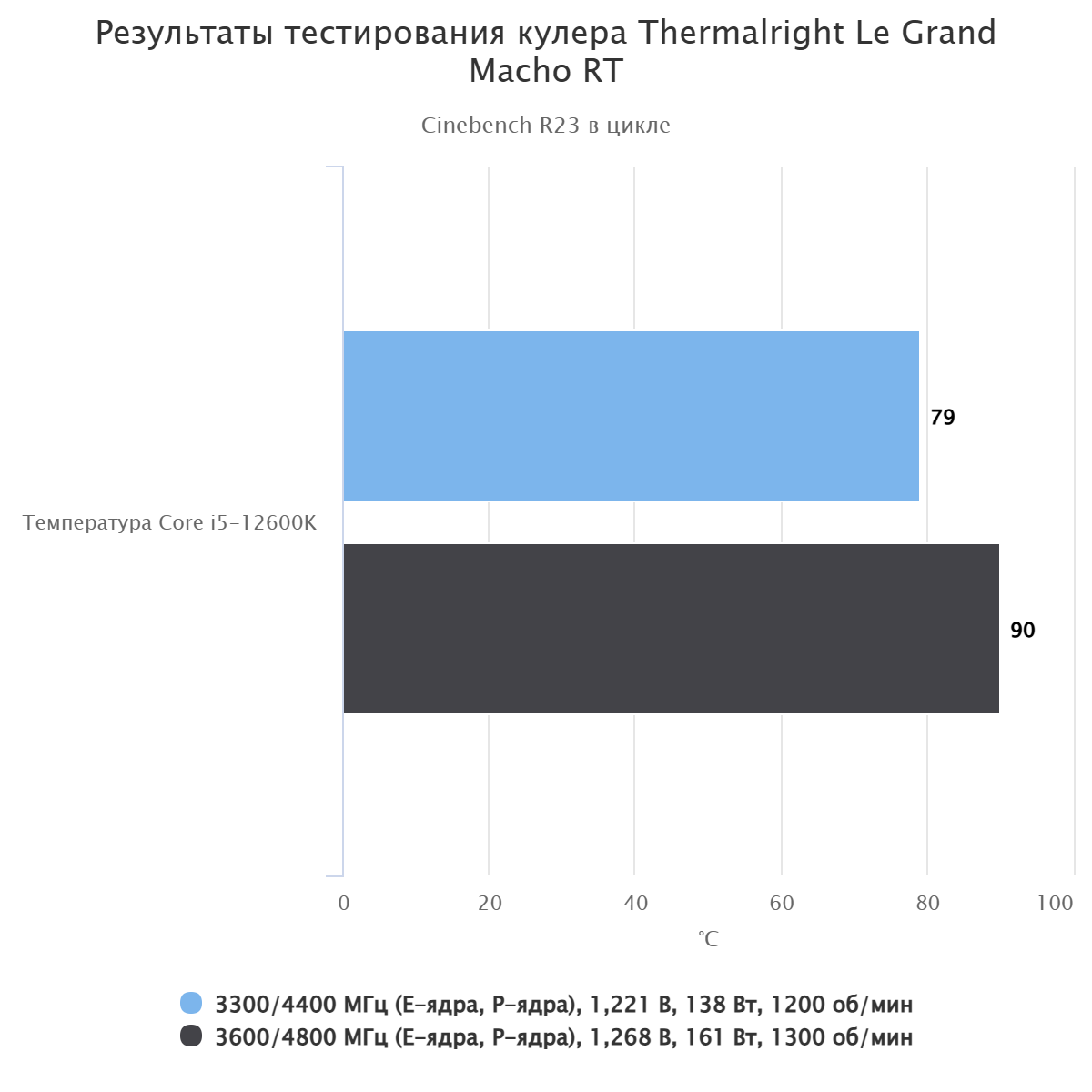 Результаты тестирования кулера Thermalright Le Grand Macho RT

Cinebench R23 в цикле

Температура Core i5-12600K

79

90

0
20
40
60
80
100

°C

3300/4400 МГц (E-ядра, P-ядра), 1,221 В, 138 Вт, 1200 об/мин
3600/4800 МГц (E-ядра, P-ядра), 1,268 В, 161 Вт, 1300 об/мин